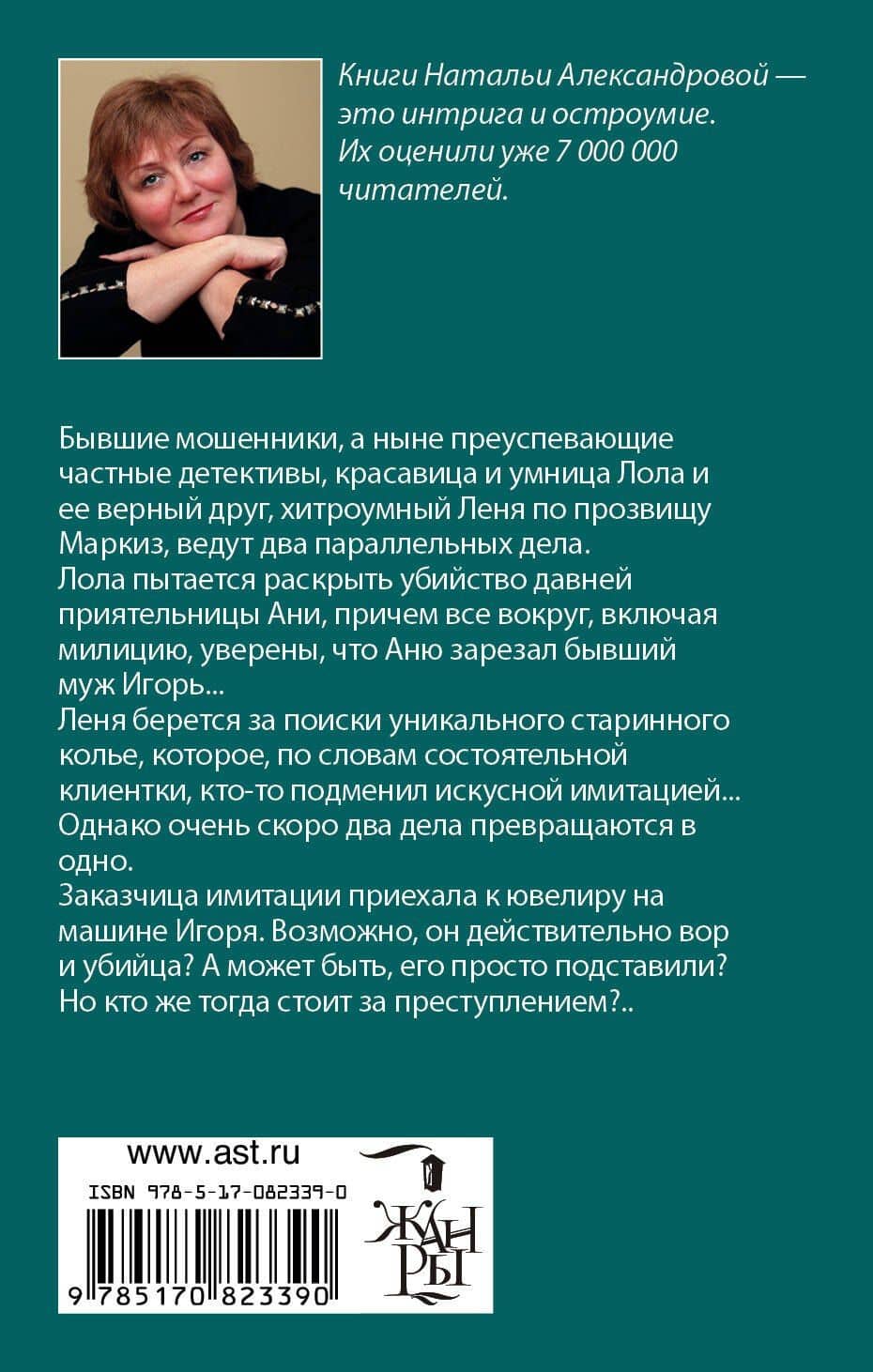 Книги Натальи Александровой — это интрига и остроумие. Их оценили уже 7 000 000 читателей.

Бывшие мошенники, а ныне преуспевающие частные детективы, красавица и умница Лола и ее верный друг, хитроумный Леня по прозвищу Маркиз, ведут два параллельных дела.
Лола пытается раскрыть убийство давней приятельницы Ани, причем все вокруг, включая милицию, уверены, что Аню зарезал бывший муж Игорь...
Леня берется за поиски уникального старинного колье, которое, по словам состоятельной клиентки, кто-то подменил искусной имитацией...
Однако очень скоро два дела превращаются в одно.
Заказчица имитации приехала к ювелиру на машине Игоря. Возможно, он действительно вор и убийца? А может быть, его просто подставили? Но кто же тогда стоит за преступлением?..

www.ast.ru
ISBN 978-5-17-082339-0
9 785170 823390

ЖАНРЫ